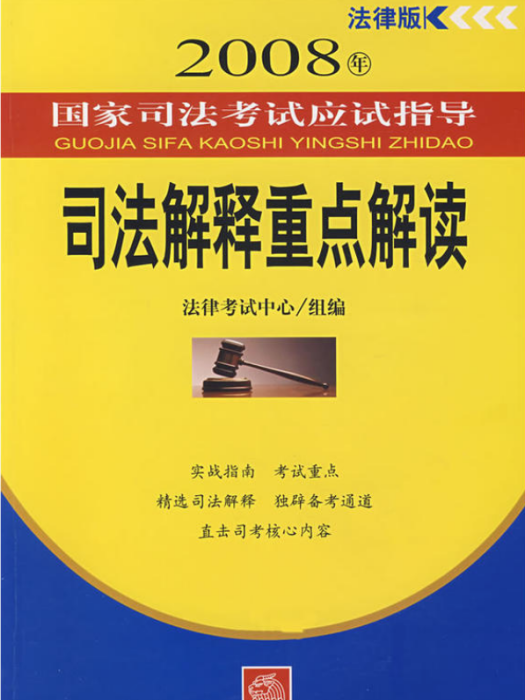 法律版

2008年

国家司法考试应试指导

GUOJIA SIFA KAOSHI YINGSHI ZHIDAO

司法解释重点解读

法律考试中心/组编

实战指南　考试重点

精选司法解释　独辟备考通道

直击司考核心内容